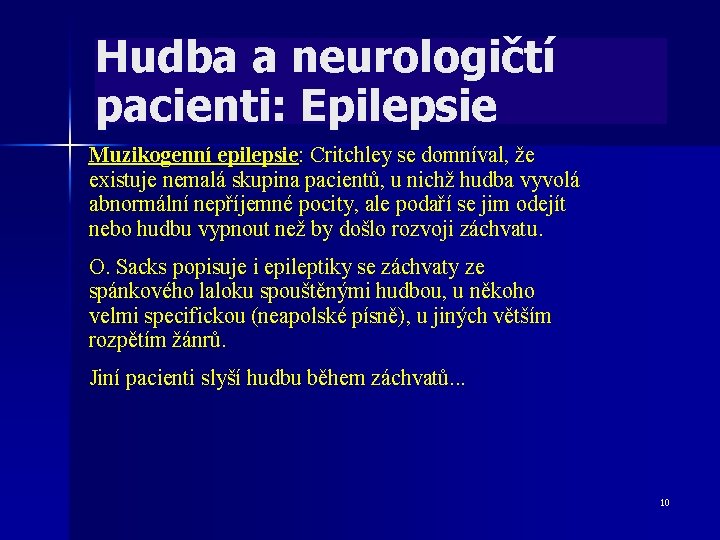 Hudba a neurologičtí pacienti: Epilepsie

Muzikogenní epilepsie: Critchley se domníval, že existuje nemalá skupina pacientů, u nichž hudba vyvolá abnormální nepříjemné pocity, ale podaří se jim odejít nebo hudbu vypnout než by došlo rozvoji záchvatu.

O. Sacks popisuje i epileptiky se záchvaty ze spánkového laloku spouštěnými hudbou, u někoho velmi specifickou (neapolské písně), u jiných větším rozpětím žánrů.

Jiní pacienti slyší hudbu během záchvatů...

10